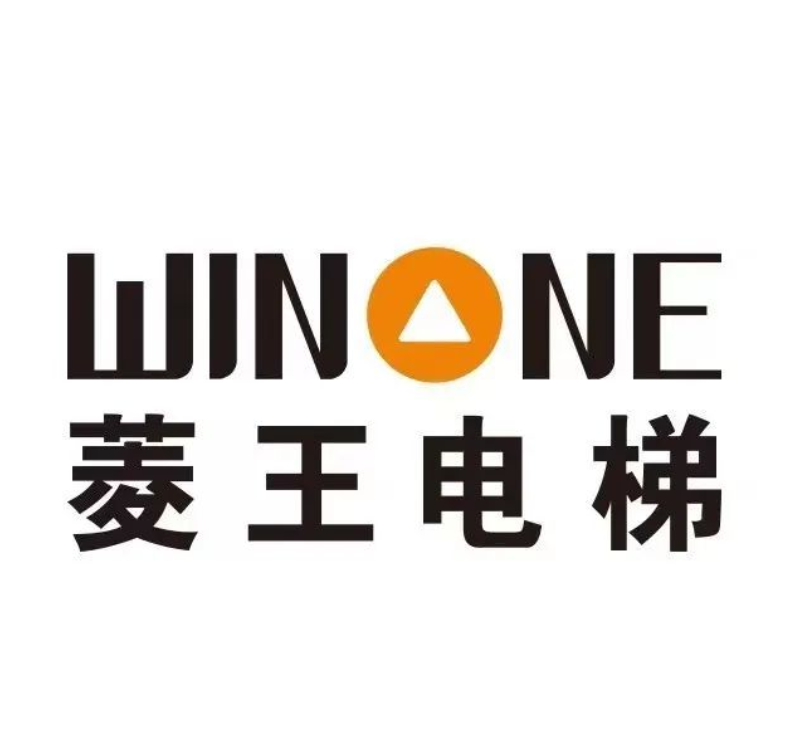 WINONE
菱王电梯